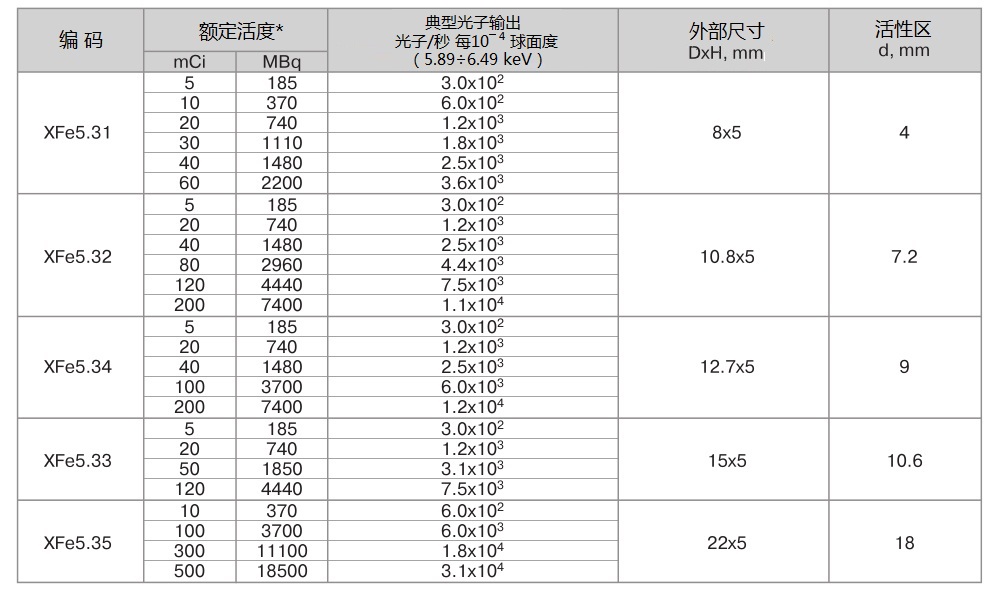 | 编 码 | 额定活度* mCi | 额定活度* MBq | 典型光子输出 光子/秒 每$10^{-4}$ 球面度 ( 5.89÷6.49 keV ) | 外部尺寸 DxH, mm | 活性区 d, mm |
|---|---|---|---|---|---|
| XFe5.31 | 5 | 185 | $3.0x10^2$ | 8x5 | 4 |
| | 10 | 370 | $6.0x10^2$ | | |
| | 20 | 740 | $1.2x10^3$ | | |
| | 30 | 1110 | $1.8x10^3$ | | |
| | 40 | 1480 | $2.5x10^3$ | | |
| | 60 | 2200 | $3.6x10^3$ | | |
| XFe5.32 | 5 | 185 | $3.0x10^2$ | 10.8x5 | 7.2 |
| | 20 | 740 | $1.2x10^3$ | | |
| | 40 | 1480 | $2.5x10^3$ | | |
| | 80 | 2960 | $4.4x10^3$ | | |
| | 120 | 4440 | $7.5x10^3$ | | |
| | 200 | 7400 | $1.1x10^4$ | | |
| XFe5.34 | 5 | 185 | $3.0x10^2$ | 12.7x5 | 9 |
| | 20 | 740 | $1.2x10^3$ | | |
| | 40 | 1480 | $2.5x10^3$ | | |
| | 100 | 3700 | $6.0x10^3$ | | |
| | 200 | 7400 | $1.2x10^4$ | | |
| XFe5.33 | 5 | 185 | $3.0x10^2$ | 15x5 | 10.6 |
| | 20 | 740 | $1.2x10^3$ | | |
| | 50 | 1850 | $3.1x10^3$ | | |
| | 120 | 4440 | $7.5x10^3$ | | |
| XFe5.35 | 10 | 370 | $6.0x10^2$ | 22x5 | 18 |
| | 100 | 3700 | $6.0x10^3$ | | |
| | 300 | 11100 | $1.8x10^4$ | | |
| | 500 | 18500 | $3.1x10^4$ | | |